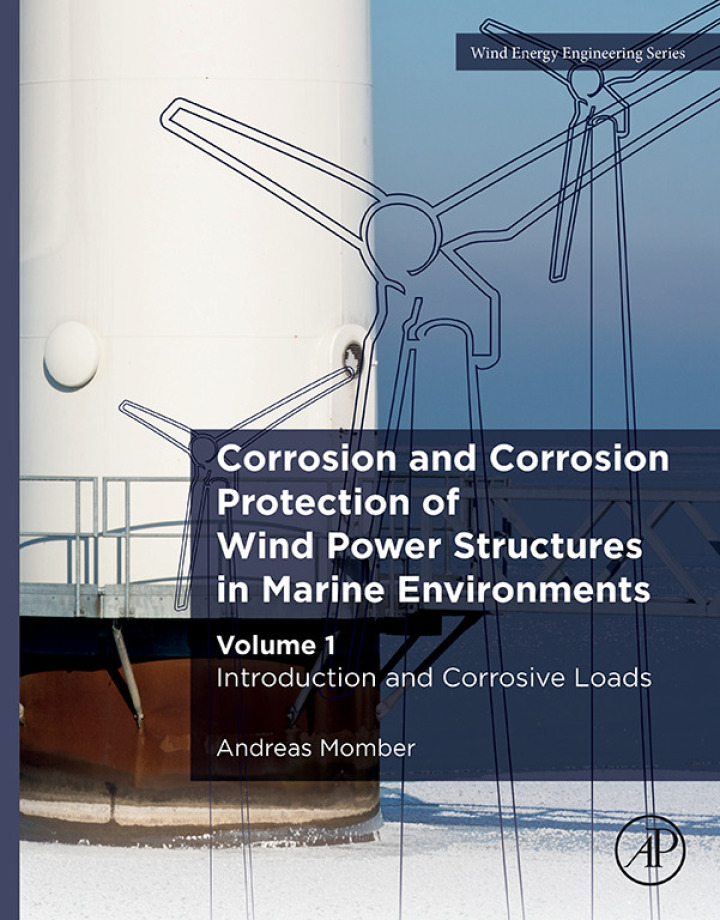 Wind Energy Engineering Series

Corrosion and Corrosion Protection of Wind Power Structures in Marine Environments

Volume 1
Introduction and Corrosive Loads

Andreas Momber

AP